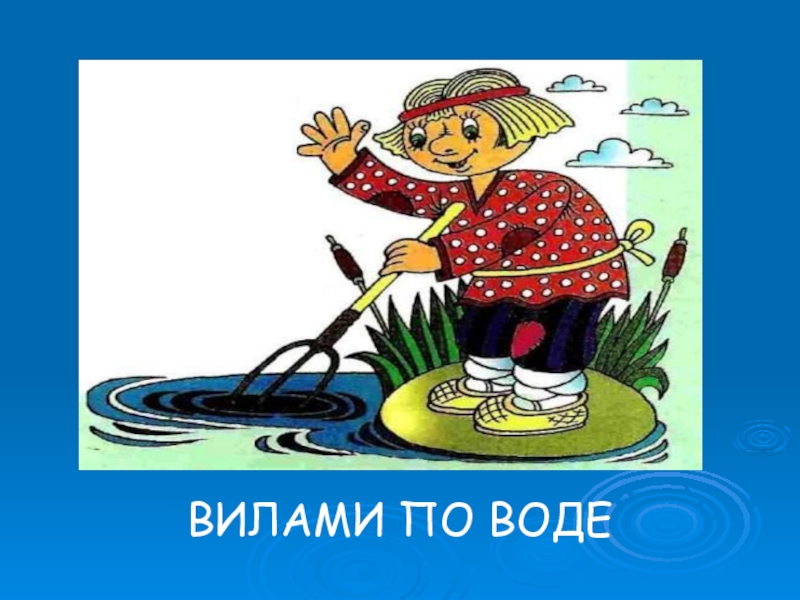 ВИЛАМИ ПО ВОДЕ